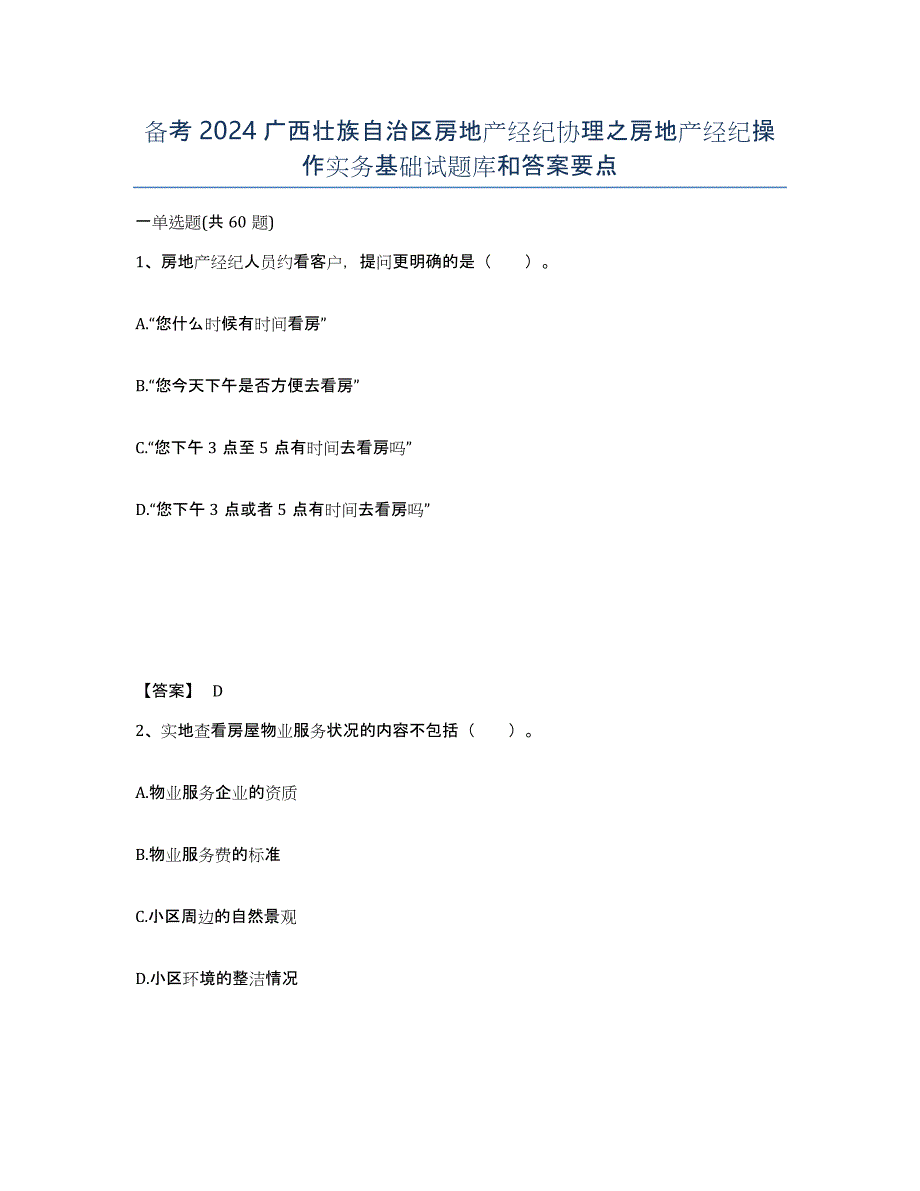 备考 2024 广西壮族自治区房地产经纪协理之房地产经纪操作实务基础试题库和答案要点

一单选题(共 60 题)

1、房地产经纪人员约看客户，提问更明确的是（　　）。

A.“您什么时候有时间看房”

B.“您今天下午是否方便去看房”

C.“您下午 3 点至 5 点有时间去看房吗”

D.“您下午 3 点或者 5 点有时间去看房吗”

【答案】 D

2、实地查看房屋物业服务状况的内容不包括（　　）。

A.物业服务企业的资质

B.物业服务费的标准

C.小区周边的自然景观

D.小区环境的整洁情况